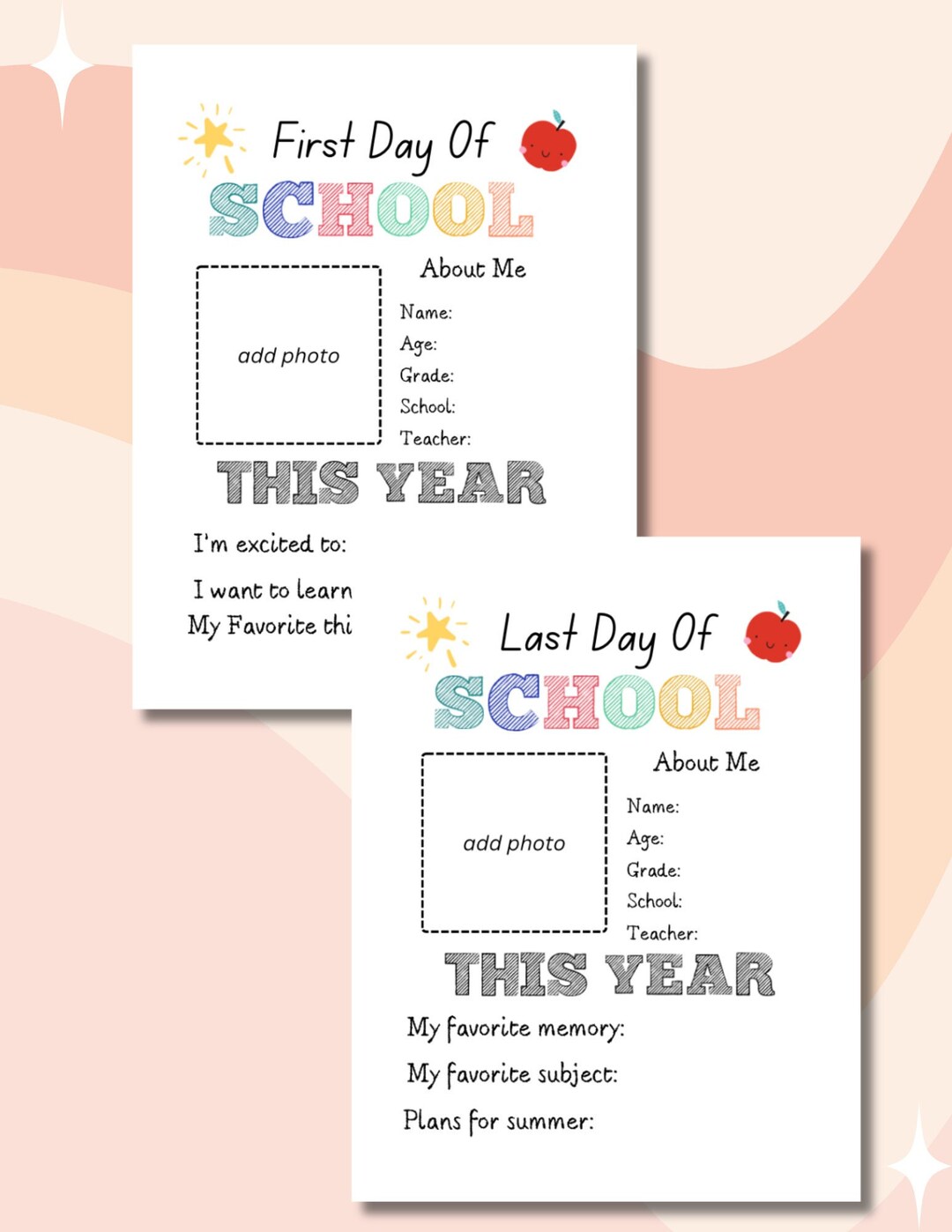 First Day Of
SCHOOL

add photo

About Me
Name:
Age:
Grade:
School:
Teacher:

THIS YEAR

I'm excited to:

I want to learn
My Favorite thi

Last Day Of
SCHOOL

add photo

About Me
Name:
Age:
Grade:
School:
Teacher:

THIS YEAR

My favorite memory:

My favorite subject:

Plans for summer: